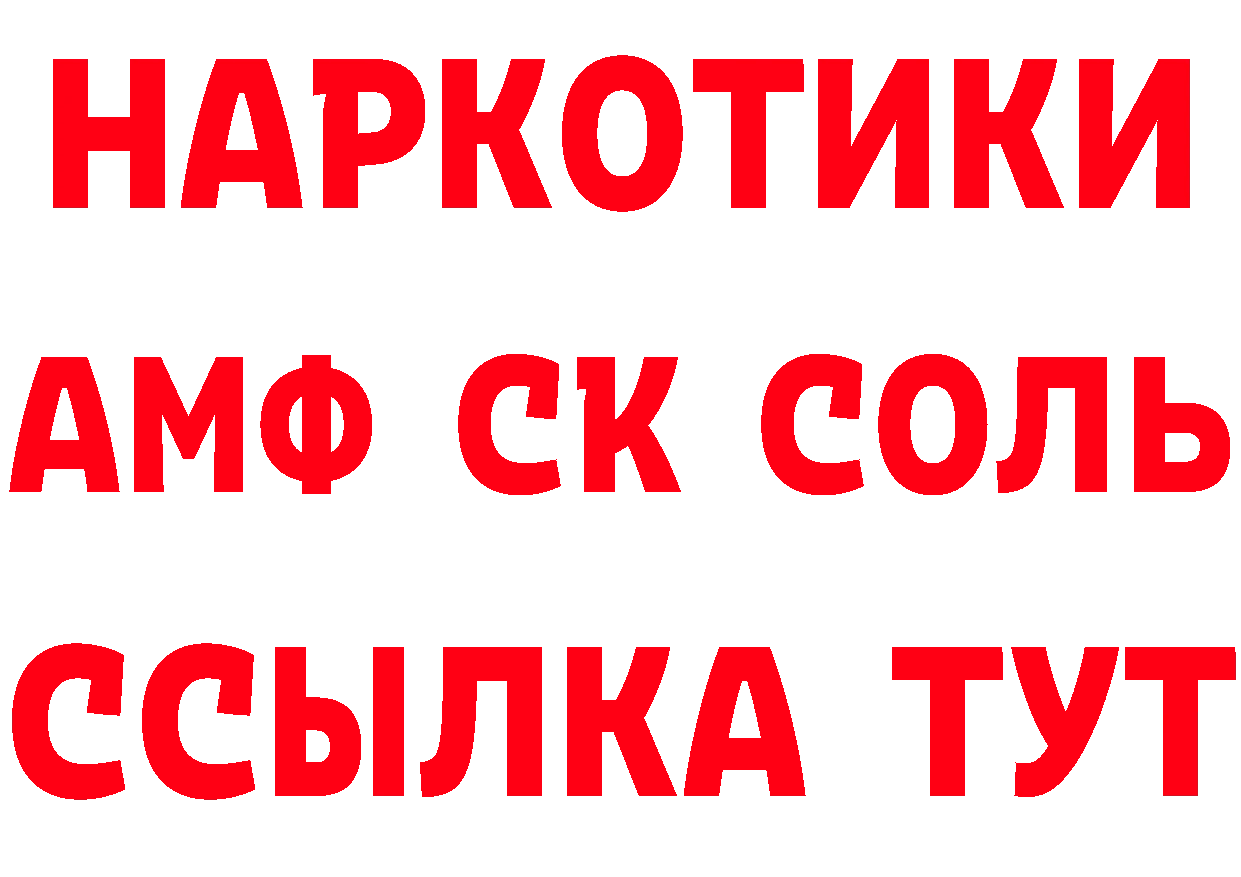 НАРКОТИКИ

АМФ СК СОЛЬ

ССЫЛКА ТУТ